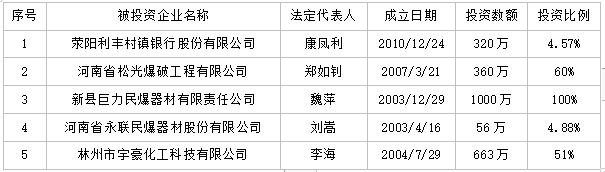 | 序号 | 被投资企业名称 | 法定代表人 | 成立日期 | 投资数额 | 投资比例 |
|---|---|---|---|---|---|
| 1 | 荥阳利丰村镇银行股份有限公司 | 康凤利 | 2010/12/24 | 320万 | 4.57% |
| 2 | 河南省松光爆破工程有限公司 | 郑如钊 | 2007/3/21 | 360万 | 60% |
| 3 | 新县巨力民爆器材有限责任公司 | 魏萍 | 2003/12/29 | 1000万 | 100% |
| 4 | 河南省永联民爆器材股份有限公司 | 刘嵩 | 2003/4/16 | 56万 | 4.88% |
| 5 | 林州市宇豪化工科技有限公司 | 李海 | 2004/7/29 | 663万 | 51% |